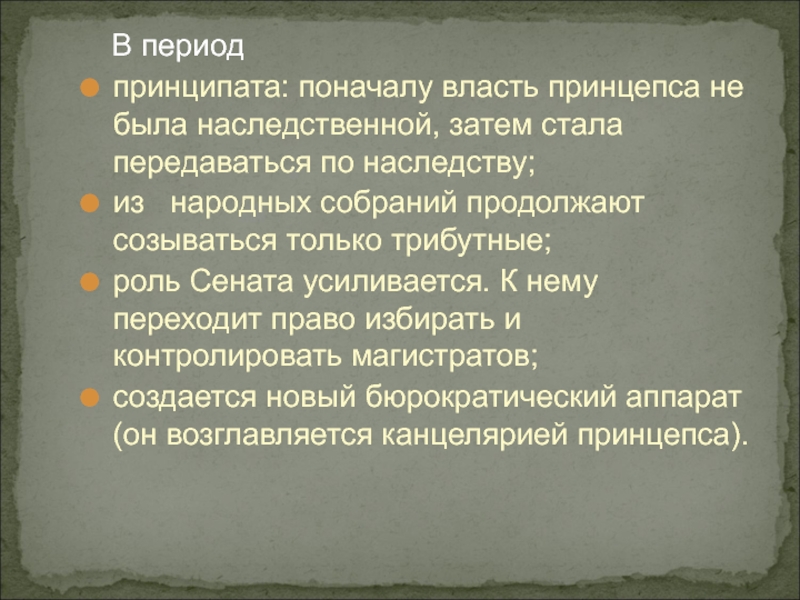 В период

принципата: поначалу власть принцепса не была наследственной, затем стала передаваться по наследству;

из народных собраний продолжают созываться только трибутные;

роль Сената усиливается. К нему переходит право избирать и контролировать магистратов;

создается новый бюрократический аппарат (он возглавляется канцелярией принцепса).